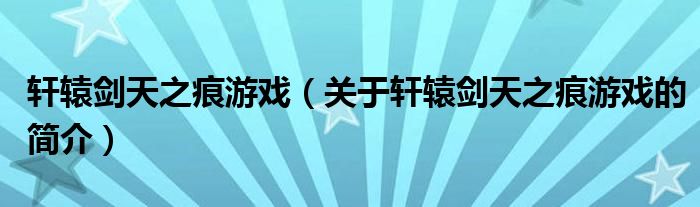 轩辕剑天之痕游戏（关于轩辕剑天之痕游戏的简介）